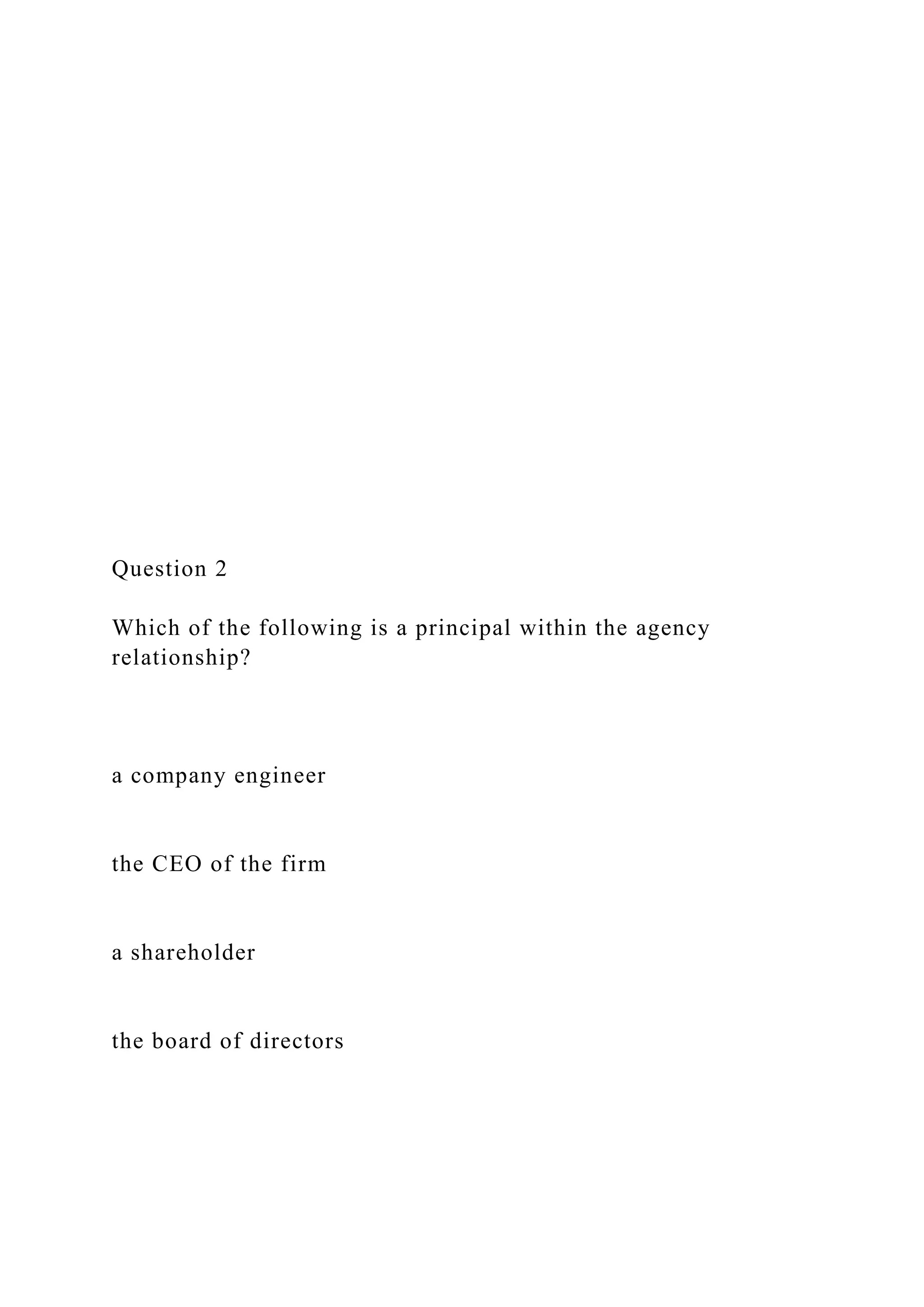 Question 2

Which of the following is a principal within the agency relationship?

a company engineer

the CEO of the firm

a shareholder

the board of directors